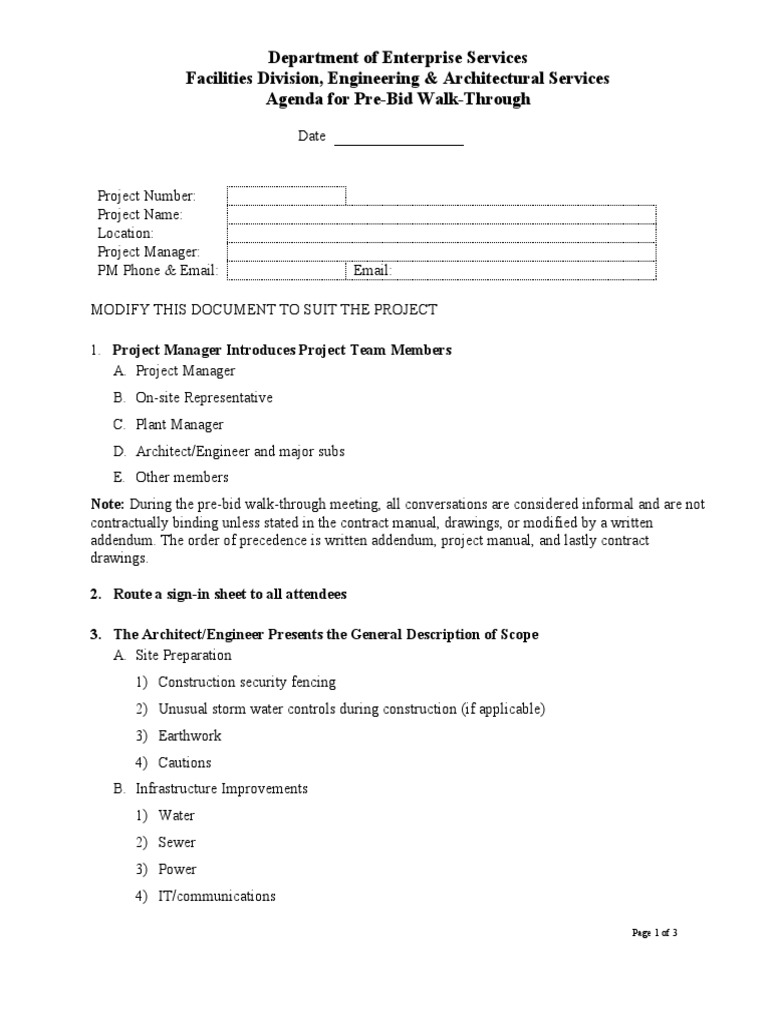 Department of Enterprise Services
Facilities Division, Engineering & Architectural Services
Agenda for Pre-Bid Walk-Through

Date ____

Project Number:
Project Name:
Location:
Project Manager:
PM Phone & Email: Email:

MODIFY THIS DOCUMENT TO SUIT THE PROJECT

1. Project Manager Introduces Project Team Members
A. Project Manager
B. On-site Representative
C. Plant Manager
D. Architect/Engineer and major subs
E. Other members

Note: During the pre-bid walk-through meeting, all conversations are considered informal and are not contractually binding unless stated in the contract manual, drawings, or modified by a written addendum. The order of precedence is written addendum, project manual, and lastly contract drawings.

2. Route a sign-in sheet to all attendees

3. The Architect/Engineer Presents the General Description of Scope
A. Site Preparation
1) Construction security fencing
2) Unusual storm water controls during construction (if applicable)
3) Earthwork
4) Cautions
B. Infrastructure Improvements
1) Water
2) Sewer
3) Power
4) IT/communications

Page 1 of 3